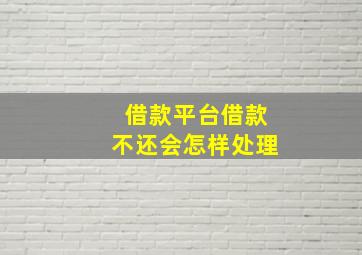 借款平台借款
不还会怎样处理